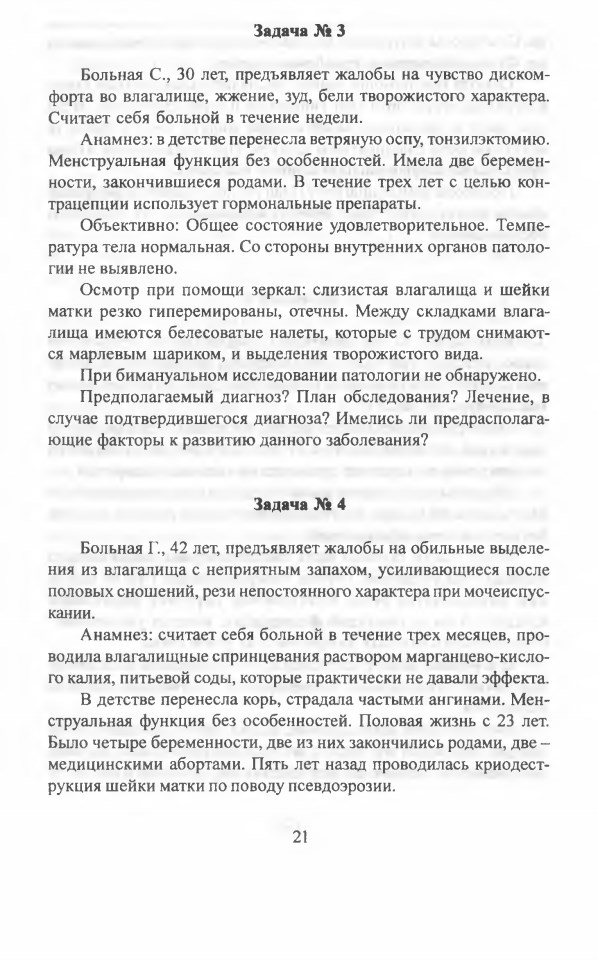 Задача № 3

Больная С., 30 лет, предъявляет жалобы на чувство дискомфорта во влагалище, жжение, зуд, бели творожистого характера. Считает себя больной в течение недели.

Анамнез: в детстве перенесла ветряную оспу, тонзилэктомию. Менструальная функция без особенностей. Имела две беременности, закончившиеся родами. В течение трех лет с целью контрацепции использует гормональные препараты.

Объективно: Общее состояние удовлетворительное. Температура тела нормальная. Со стороны внутренних органов патологии не выявлено.

Осмотр при помощи зеркал: слизистая влагалища и шейки матки резко гиперемированы, отечны. Между складками влагалища имеются белесоватые налеты, которые с трудом снимаются марлевым шариком, и выделения творожистого вида.

При бимануальном исследовании патологии не обнаружено.

Предполагаемый диагноз? План обследования? Лечение, в случае подтвердившегося диагноза? Имелись ли предрасполагающие факторы к развитию данного заболевания?

Задача № 4

Больная Г., 42 лет, предъявляет жалобы на обильные выделения из влагалища с неприятным запахом, усиливающиеся после половых сношений, рези непостоянного характера при мочеиспускании.

Анамнез: считает себя больной в течение трех месяцев, проводила влагалищные спринцевания раствором марганцево-кислого калия, питьевой соды, которые практически не давали эффекта.

В детстве перенесла корь, страдала частыми ангинами. Менструальная функция без особенностей. Половая жизнь с 23 лет. Было четыре беременности, две из них закончились родами, две – медицинскими абортами. Пять лет назад проводилась криодеструкция шейки матки по поводу псевдоэрозии.

21